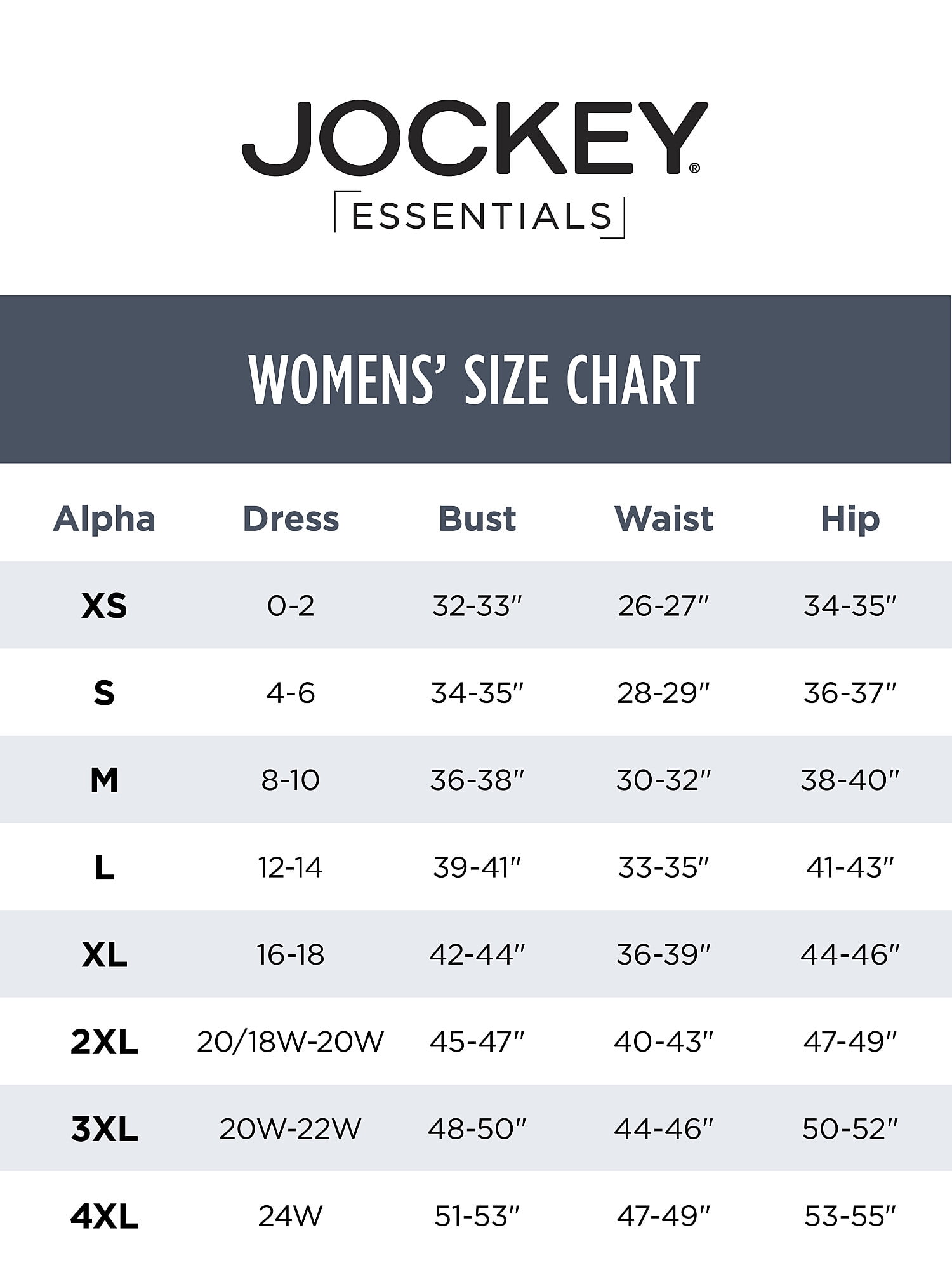 JOCKEY®
ESSENTIALS

WOMENS' SIZE CHART

| Alpha | Dress | Bust | Waist | Hip |
|---|---|---|---|---|
| XS | 0-2 | 32-33" | 26-27" | 34-35" |
| S | 4-6 | 34-35" | 28-29" | 36-37" |
| M | 8-10 | 36-38" | 30-32" | 38-40" |
| L | 12-14 | 39-41" | 33-35" | 41-43" |
| XL | 16-18 | 42-44" | 36-39" | 44-46" |
| 2XL | 20/18W-20W | 45-47" | 40-43" | 47-49" |
| 3XL | 20W-22W | 48-50" | 44-46" | 50-52" |
| 4XL | 24W | 51-53" | 47-49" | 53-55" |